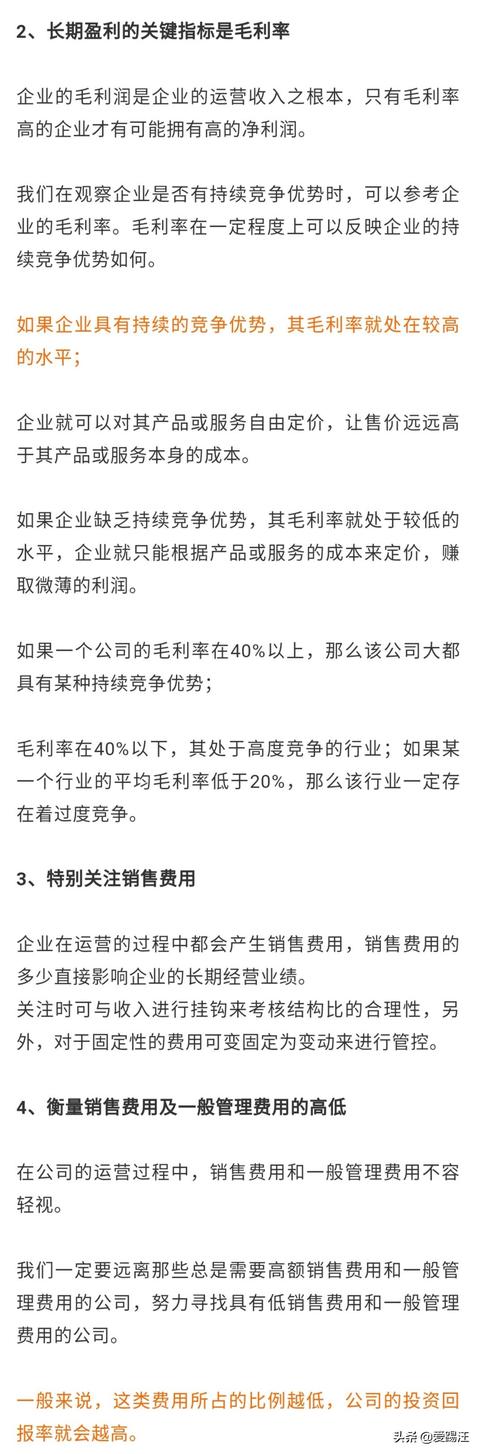 2、长期盈利的关键指标是毛利率

企业的毛利润是企业的运营收入之根本，只有毛利率高的企业才有可能拥有高的净利润。

我们在观察企业是否有持续竞争优势时，可以参考企业的毛利率。毛利率在一定程度上可以反映企业的持续竞争优势如何。

如果企业具有持续的竞争优势，其毛利率就处在较高的水平；

企业就可以对其产品或服务自由定价，让售价远远高于其产品或服务本身的成本。

如果企业缺乏持续竞争优势，其毛利率就处于较低的水平，企业就只能根据产品或服务的成本来定价，赚取微薄的利润。

如果一个公司的毛利率在40%以上，那么该公司大都具有某种持续竞争优势；

毛利率在40%以下，其处于高度竞争的行业；如果某一个行业的平均毛利率低于20%，那么该行业一定存在着过度竞争。

3、特别关注销售费用

企业在运营的过程中都会产生销售费用，销售费用的多少直接影响企业的长期经营业绩。
关注时可与收入进行挂钩来考核结构比的合理性，另外，对于固定性的费用可变固定为变动来进行管控。

4、衡量销售费用及一般管理费用的高低

在公司的运营过程中，销售费用和一般管理费用不容轻视。

我们一定要远离那些总是需要高额销售费用和一般管理费用的公司，努力寻找具有低销售费用和一般管理费用的公司。

一般来说，这类费用所占的比例越低，公司的投资回报率就会越高。

头条 @爱踢汪